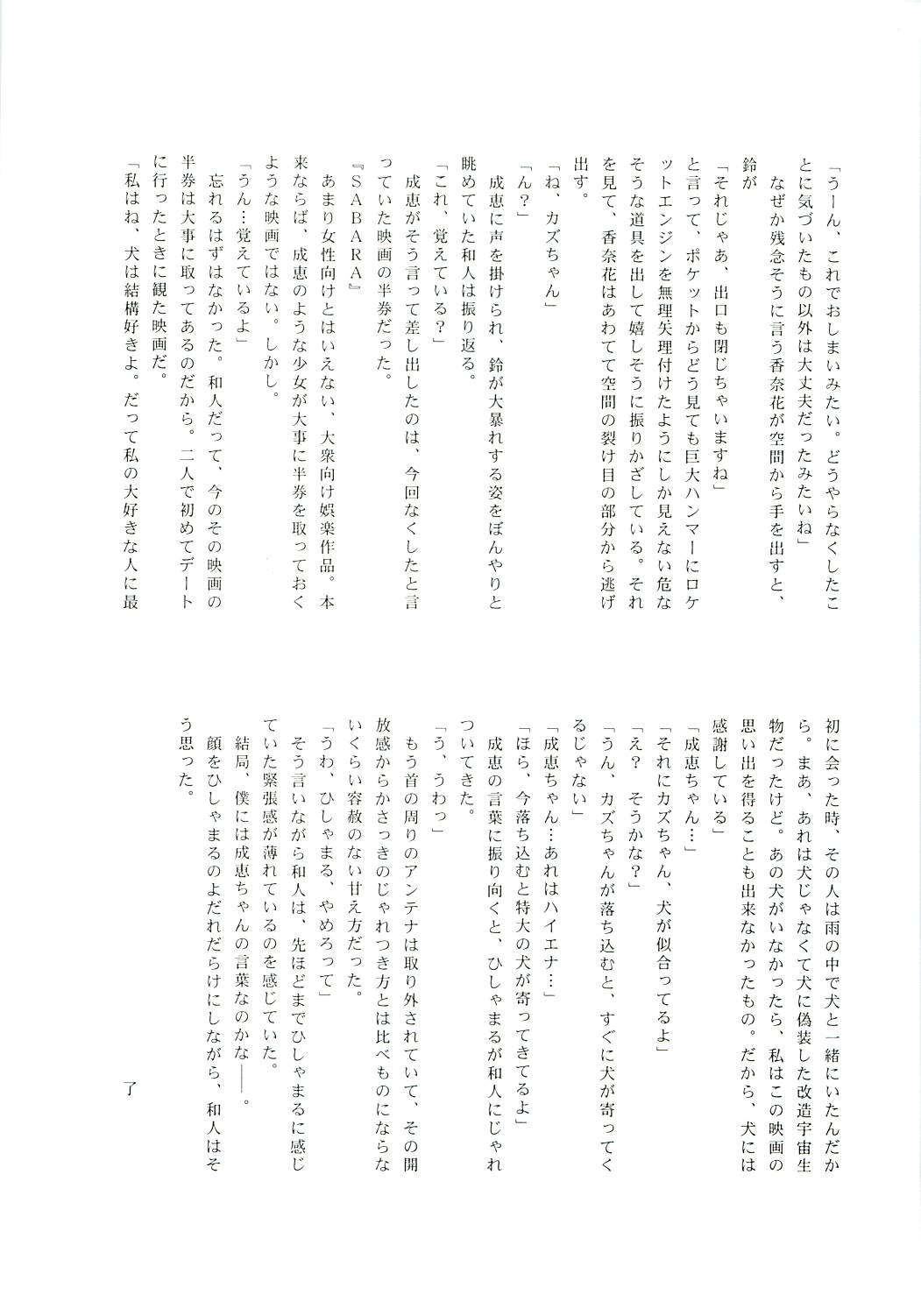 「うーん、これでおしまいみたい。どうやらなくしたことに気づいたもの以外は大丈夫だったみたいね」

なぜか残念そうに言う香奈花が空間から手を出すと、鈴が

「それじゃあ、出口も閉じちゃいますね」

と言って、ポケットからどう見ても巨大ハンマーにロケットエンジンを無理矢理付けたようにしか見えない危なそうな道具を出して嬉しそうに振りかざしている。それを見て、香奈花はあわてて空間の裂け目の部分から逃げ出す。

「ね、カズちゃん」

「ん？」

成恵に声を掛けられ、鈴が大暴れする姿をぼんやりと眺めていた和人は振り返る。

「これ、覚えている？」

成恵がそう言って差し出したのは、今回なくしたと言っていた映画の半券だった。

『SABARA』

あまり女性向けとはいえない、大衆向け娯楽作品。本来ならば、成恵のような少女が大事に半券を取っておくような映画ではない。しかし。

「うん…覚えているよ」

忘れるはずはなかった。和人だって、今のその映画の半券は大事に取ってあるのだから。二人で初めてデートに行ったときに観た映画だ。

「私はね、犬は結構好きよ。だって私の大好きな人に最初に会った時、その人は雨の中で犬と一緒にいたんだから。まあ、あれは犬じゃなくて犬に偽装した改造宇宙生物だったけど。あの犬がいなかったら、私はこの映画の思い出を得ることも出来なかったもの。だから、犬には感謝している」

「成恵ちゃん…」

「それにカズちゃん、犬が似合ってるよ」

「え？　そうかな？」

「うん、カズちゃんが落ち込むと、すぐに犬が寄ってくるじゃない」

「成恵ちゃん…あれはハイエナ…」

「ほら、今落ち込むと特大の犬が寄ってきてるよ」

成恵の言葉に振り向くと、ひしゃまるが和人にじゃれついてきた。

「う、うわっ」

もう首の周りのアンテナは取り外されていて、その開放感からかさっきのじゃれつき方とは比べものにならないくらい容赦のない甘え方だった。

「うわ、ひしゃまる、やめろって」

そう言いながら和人は、先ほどまでひしゃまるに感じていた緊張感が薄れているのを感じていた。

結局、僕には成恵ちゃんの言葉なのかな――。

顔をひしゃまるのよだれだらけにしながら、和人はそう思った。

了